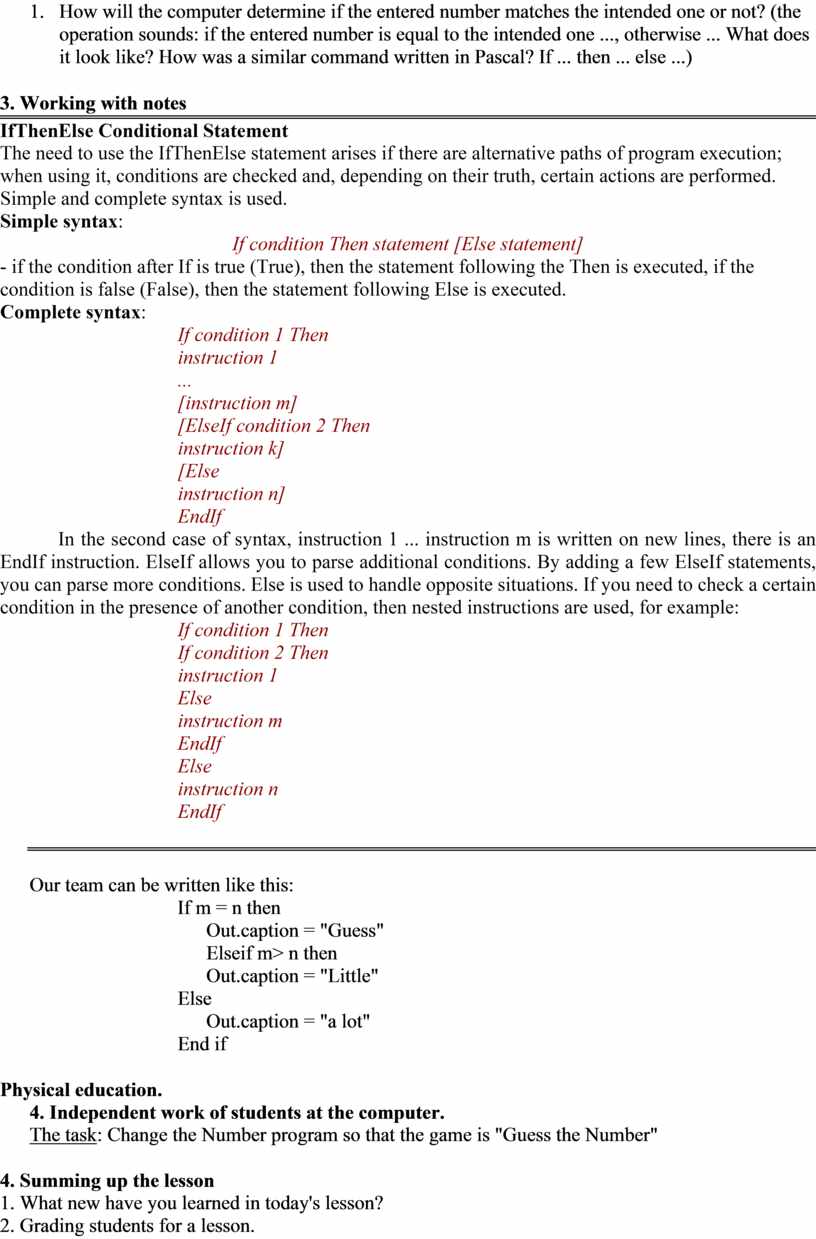 1. How will the computer determine if the entered number matches the intended one or not? (the operation sounds: if the entered number is equal to the intended one ..., otherwise ... What does it look like? How was a similar command written in Pascal? If ... then ... else ...)

3. Working with notes

IfThenElse Conditional Statement

The need to use the IfThenElse statement arises if there are alternative paths of program execution; when using it, conditions are checked and, depending on their truth, certain actions are performed. Simple and complete syntax is used.

Simple syntax:

If condition Then statement [Else statement]

- if the condition after If is true (True), then the statement following the Then is executed, if the condition is false (False), then the statement following Else is executed.

Complete syntax:

If condition 1 Then
instruction 1
...
[instruction m]
[ElseIf condition 2 Then
instruction k]
[Else
instruction n]
EndIf

In the second case of syntax, instruction 1 ... instruction m is written on new lines, there is an EndIf instruction. ElseIf allows you to parse additional conditions. By adding a few ElseIf statements, you can parse more conditions. Else is used to handle opposite situations. If you need to check a certain condition in the presence of another condition, then nested instructions are used, for example:

If condition 1 Then
If condition 2 Then
instruction 1
Else
instruction m
EndIf
Else
instruction n
EndIf

Our team can be written like this:

If m = n then
Out.caption = "Guess"
Elseif m> n then
Out.caption = "Little"
Else
Out.caption = "a lot"
End if

Physical education.

4. Independent work of students at the computer.

The task: Change the Number program so that the game is "Guess the Number"

4. Summing up the lesson

1. What new have you learned in today's lesson?
2. Grading students for a lesson.